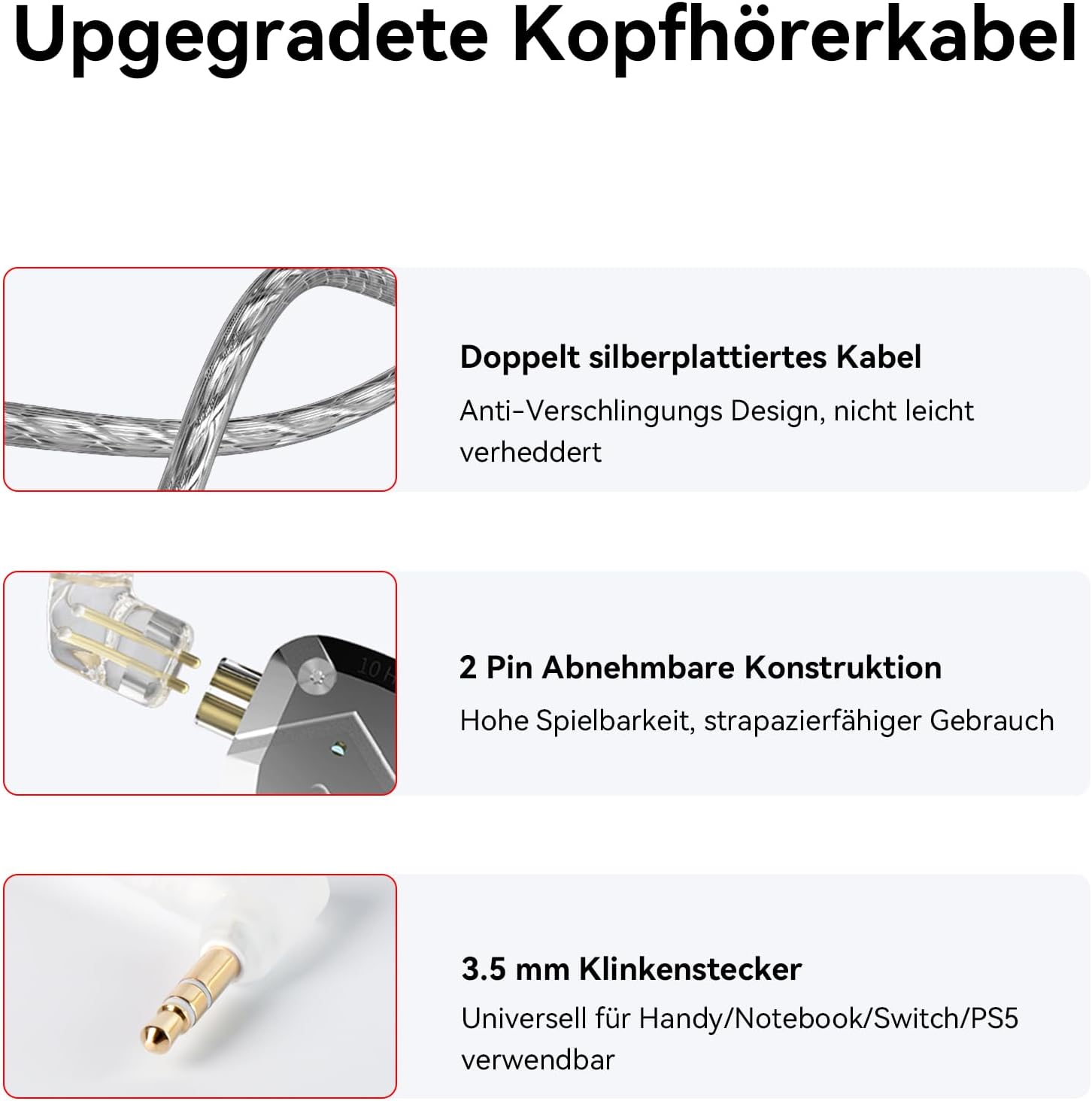 Upgegradete Kopfhörerkabel

Doppelt silberplattiertes Kabel

Anti-Verschlingungs Design, nicht leicht verheddert

2 Pin Abnehmbare Konstruktion

Hohe Spielbarkeit, strapazierfähiger Gebrauch

3.5 mm Klinkenstecker

Universell für Handy/Notebook/Switch/PS5 verwendbar